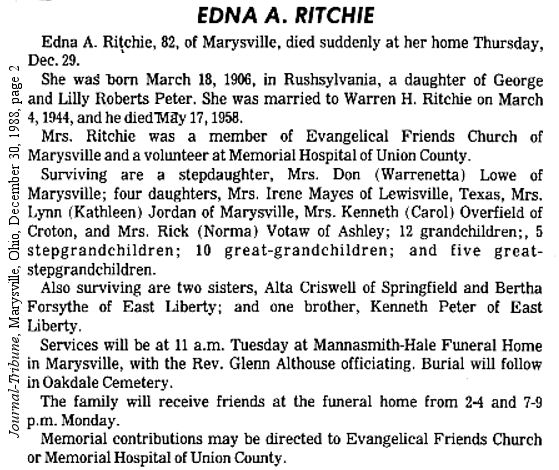 Journal-Tribune, Marysville, Ohio, December 30, 1988, page 2

EDNA A. RITCHIE

Edna A. Ritchie, 82, of Marysville, died suddenly at her home Thursday, Dec. 29.

She was born March 18, 1906, in Rushsylvania, a daughter of George and Lilly Roberts Peter. She was married to Warren H. Ritchie on March 4, 1944, and he died May 17, 1958.

Mrs. Ritchie was a member of Evangelical Friends Church of Marysville and a volunteer at Memorial Hospital of Union County.

Surviving are a stepdaughter, Mrs. Don (Warrenetta) Lowe of Marysville; four daughters, Mrs. Irene Mayes of Lewisville, Texas, Mrs. Lynn (Kathleen) Jordan of Marysville, Mrs. Kenneth (Carol) Overfield of Croton, and Mrs. Rick (Norma) Votaw of Ashley; 12 grandchildren;, 5 stepgrandchildren; 10 great-grandchildren; and five great-stepgrandchildren.

Also surviving are two sisters, Alta Criswell of Springfield and Bertha Forsythe of East Liberty; and one brother, Kenneth Peter of East Liberty.

Services will be at 11 a.m. Tuesday at Mannasmith-Hale Funeral Home in Marysville, with the Rev. Glenn Althouse officiating. Burial will follow in Oakdale Cemetery.

The family will receive friends at the funeral home from 2-4 and 7-9 p.m. Monday.

Memorial contributions may be directed to Evangelical Friends Church or Memorial Hospital of Union County.